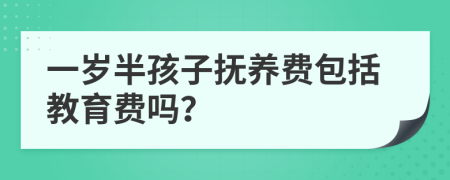 一岁半孩子抚养费包括教育费吗?